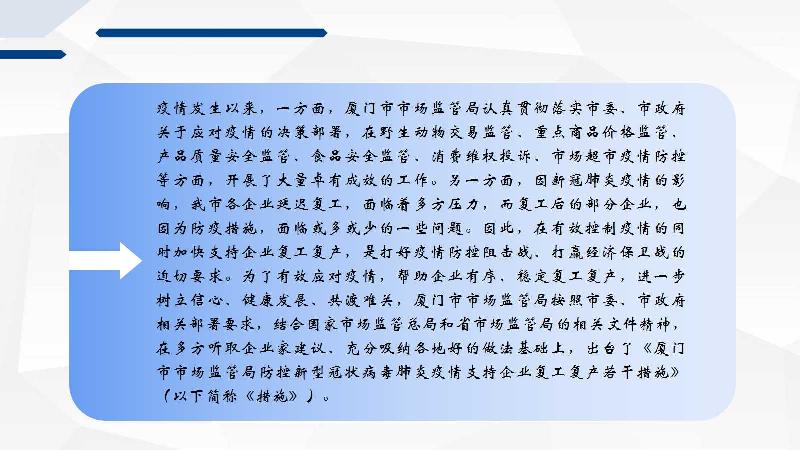 疫情发生以来，一方面，厦门市市场监管局认真贯彻落实市委、市政府关于应对疫情的决策部署，在野生动物交易监管、重点商品价格监管、产品质量安全监管、食品安全监管、消费维权投诉、市场超市疫情防控等方面，开展了大量卓有成效的工作。另一方面，因新冠肺炎疫情的影响，我市各企业延迟复工，面临着多方压力，而复工后的部分企业，也因为防疫措施，面临或多或少的一些问题。因此，在有效控制疫情的同时加快支持企业复工复产，是打好疫情防控阻击战、打赢经济保卫战的迫切要求。为了有效应对疫情，帮助企业有序、稳定复工复产，进一步树立信心、健康发展、共渡难关，厦门市市场监管局按照市委、市政府相关部署要求，结合国家市场监管总局和省市场监管局的相关文件精神，在多方听取企业家建议、充分吸纳各地好的做法基础上，出台了《厦门市市场监管局防控新型冠状病毒肺炎疫情支持企业复工复产若干措施》（以下简称《措施》）。